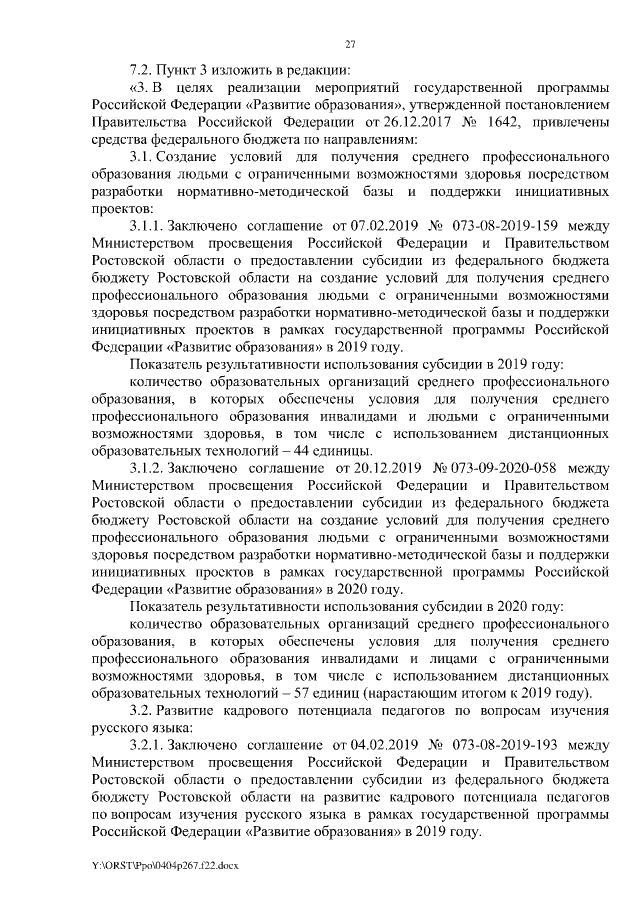 27

7.2. Пункт 3 изложить в редакции:

«3. В целях реализации мероприятий государственной программы Российской Федерации «Развитие образования», утвержденной постановлением Правительства Российской Федерации от 26.12.2017 № 1642, привлечены средства федерального бюджета по направлениям:

3.1. Создание условий для получения среднего профессионального образования людьми с ограниченными возможностями здоровья посредством разработки нормативно-методической базы и поддержки инициативных проектов:

3.1.1. Заключено соглашение от 07.02.2019 № 073-08-2019-159 между Министерством просвещения Российской Федерации и Правительством Ростовской области о предоставлении субсидии из федерального бюджета бюджету Ростовской области на создание условий для получения среднего профессионального образования людьми с ограниченными возможностями здоровья посредством разработки нормативно-методической базы и поддержки инициативных проектов в рамках государственной программы Российской Федерации «Развитие образования» в 2019 году.

Показатель результативности использования субсидии в 2019 году:

количество образовательных организаций среднего профессионального образования, в которых обеспечены условия для получения среднего профессионального образования инвалидами и людьми с ограниченными возможностями здоровья, в том числе с использованием дистанционных образовательных технологий – 44 единицы.

3.1.2. Заключено соглашение от 20.12.2019 № 073-09-2020-058 между Министерством просвещения Российской Федерации и Правительством Ростовской области о предоставлении субсидии из федерального бюджета бюджету Ростовской области на создание условий для получения среднего профессионального образования людьми с ограниченными возможностями здоровья посредством разработки нормативно-методической базы и поддержки инициативных проектов в рамках государственной программы Российской Федерации «Развитие образования» в 2020 году.

Показатель результативности использования субсидии в 2020 году:

количество образовательных организаций среднего профессионального образования, в которых обеспечены условия для получения среднего профессионального образования инвалидами и лицами с ограниченными возможностями здоровья, в том числе с использованием дистанционных образовательных технологий – 57 единиц (нарастающим итогом к 2019 году).

3.2. Развитие кадрового потенциала педагогов по вопросам изучения русского языка:

3.2.1. Заключено соглашение от 04.02.2019 № 073-08-2019-193 между Министерством просвещения Российской Федерации и Правительством Ростовской области о предоставлении субсидии из федерального бюджета бюджету Ростовской области на развитие кадрового потенциала педагогов по вопросам изучения русского языка в рамках государственной программы Российской Федерации «Развитие образования» в 2019 году.

Y:\ORST\Ppo\0404p267.f22.docx